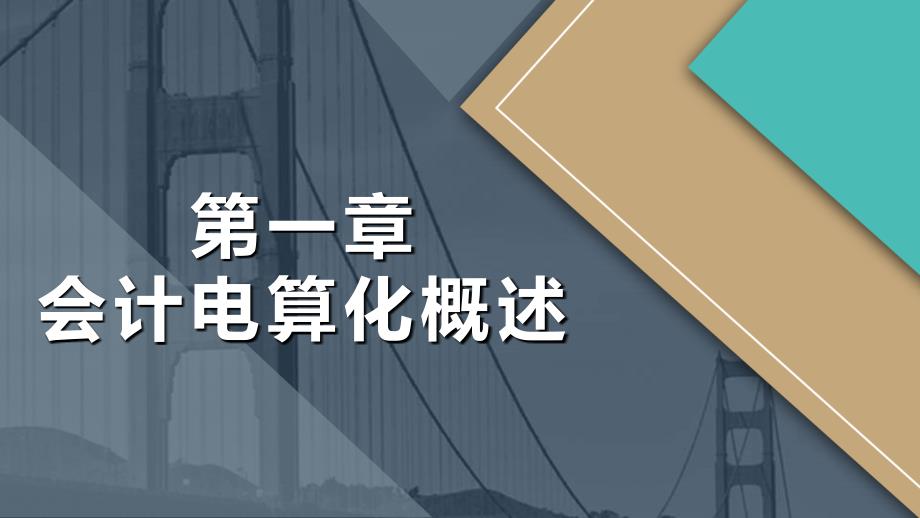 第一章
会计电算化概述